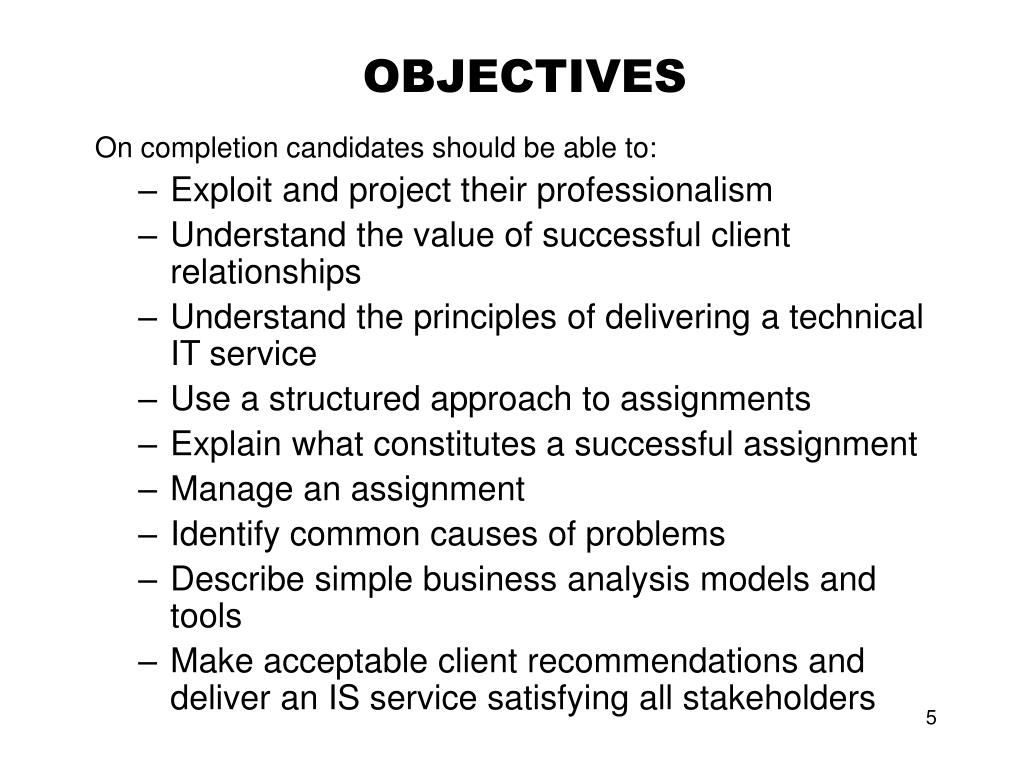 OBJECTIVES

On completion candidates should be able to:

– Exploit and project their professionalism
– Understand the value of successful client relationships
– Understand the principles of delivering a technical IT service
– Use a structured approach to assignments
– Explain what constitutes a successful assignment
– Manage an assignment
– Identify common causes of problems
– Describe simple business analysis models and tools
– Make acceptable client recommendations and deliver an IS service satisfying all stakeholders

5